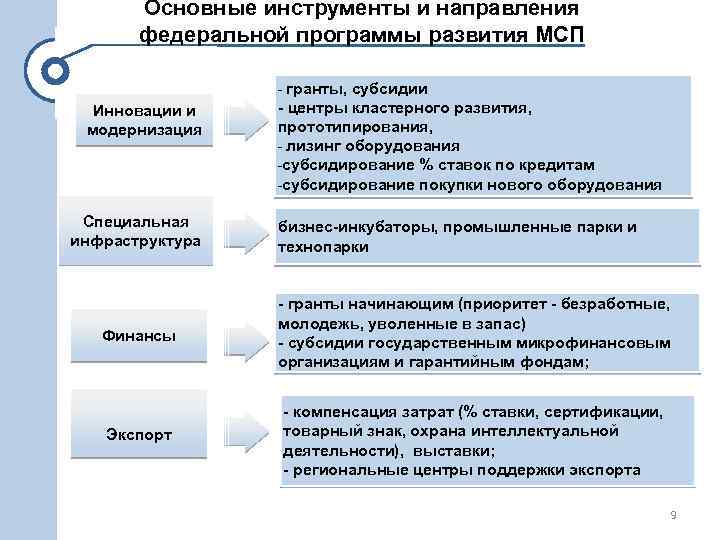 Основные инструменты и направления федеральной программы развития МСП

Инновации и модернизация

- гранты, субсидии
- центры кластерного развития, прототипирования,
- лизинг оборудования
-субсидирование % ставок по кредитам
-субсидирование покупки нового оборудования

Специальная инфраструктура

бизнес-инкубаторы, промышленные парки и технопарки

Финансы

- гранты начинающим (приоритет - безработные, молодежь, уволенные в запас)
- субсидии государственным микрофинансовым организациям и гарантийным фондам;

Экспорт

- компенсация затрат (% ставки, сертификации, товарный знак, охрана интеллектуальной деятельности), выставки;
- региональные центры поддержки экспорта

9